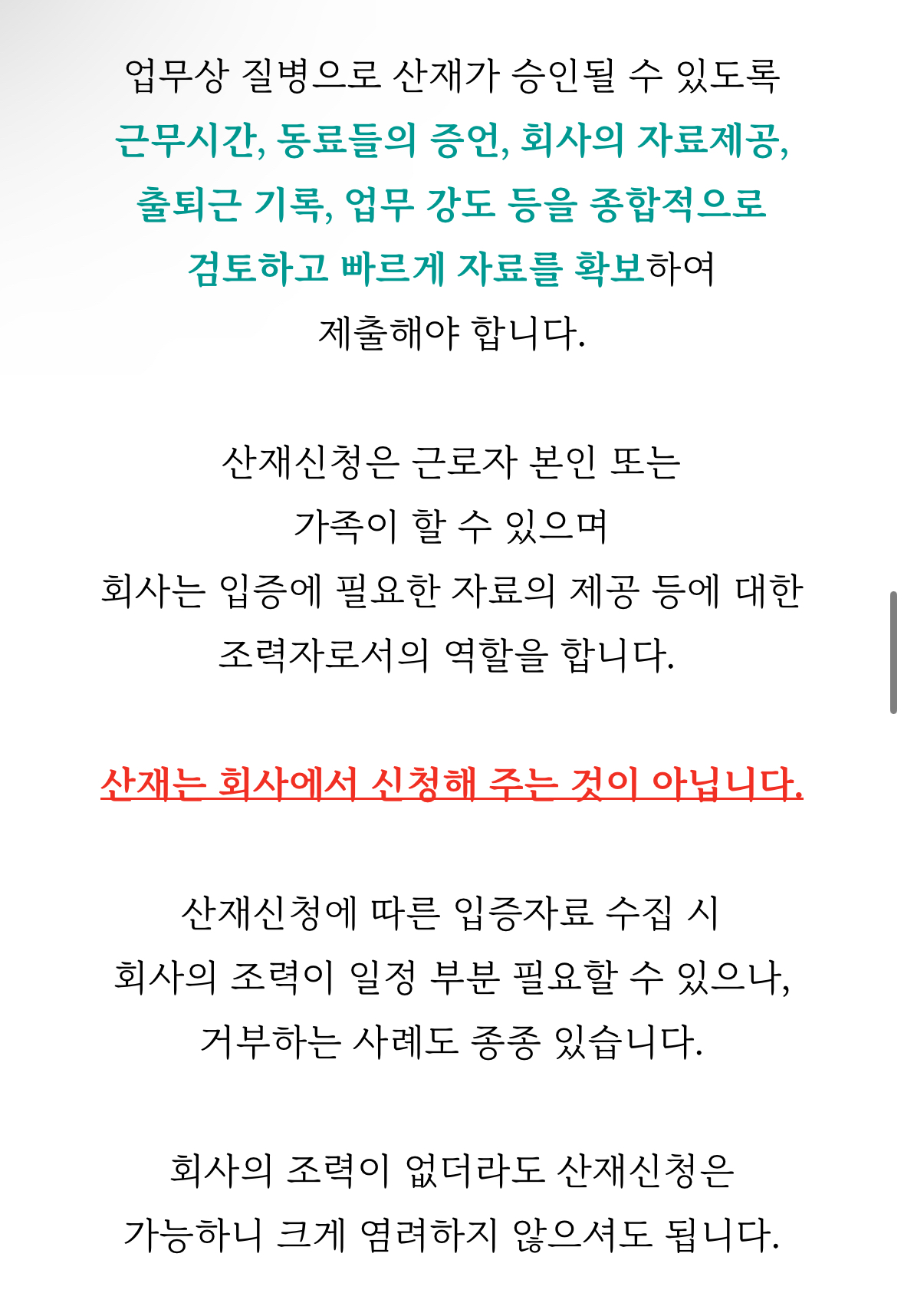 업무상 질병으로 산재가 승인될 수 있도록 근무시간, 동료들의 증언, 회사의 자료제공, 출퇴근 기록, 업무 강도 등을 종합적으로 검토하고 빠르게 자료를 확보하여 제출해야 합니다.

산재신청은 근로자 본인 또는 가족이 할 수 있으며 회사는 입증에 필요한 자료의 제공 등에 대한 조력자로서의 역할을 합니다.

산재는 회사에서 신청해 주는 것이 아닙니다.

산재신청에 따른 입증자료 수집 시 회사의 조력이 일정 부분 필요할 수 있으나, 거부하는 사례도 종종 있습니다.

회사의 조력이 없더라도 산재신청은 가능하니 크게 염려하지 않으셔도 됩니다.